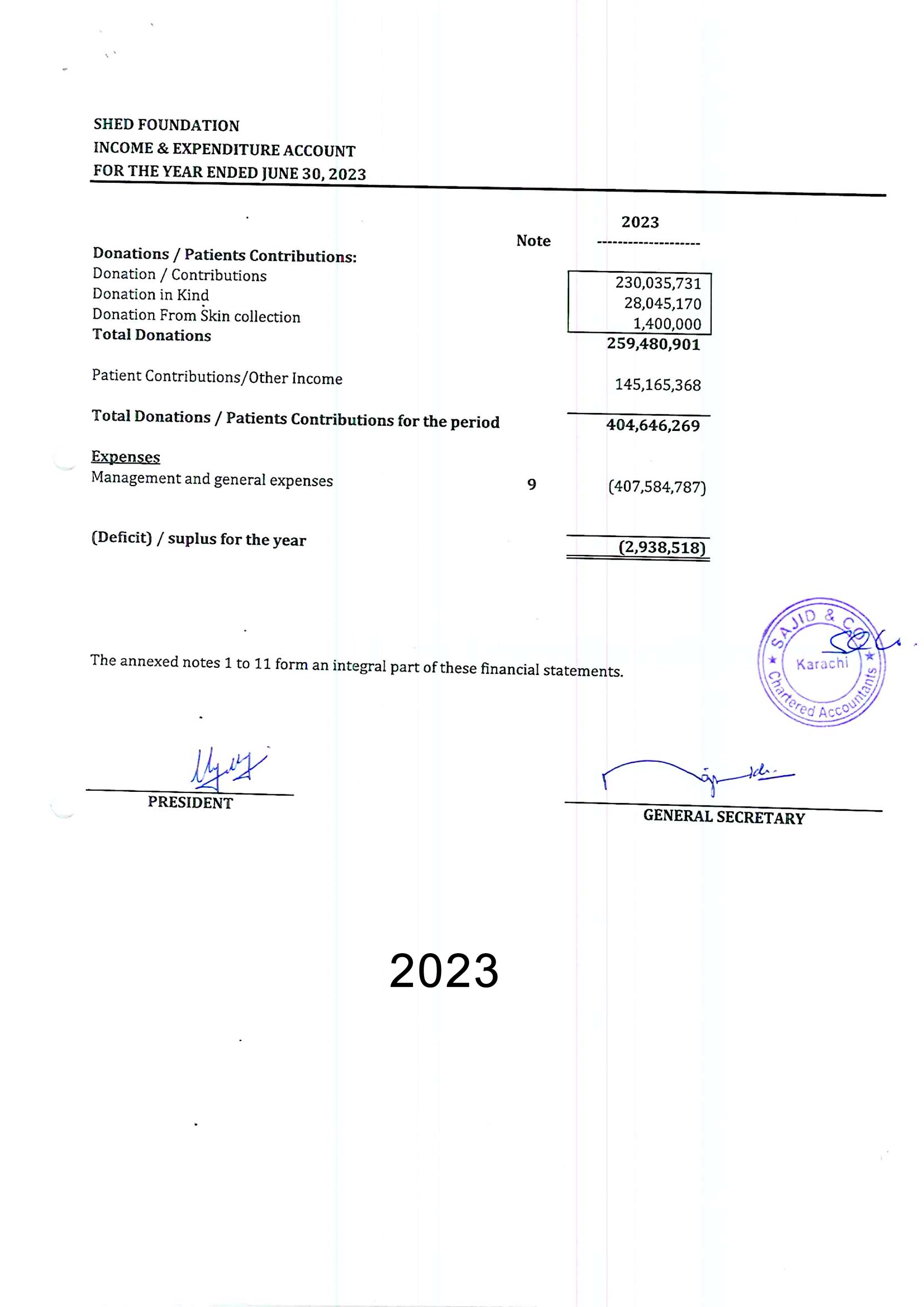 SHED FOUNDATION
INCOME & EXPENDITURE ACCOUNT
FOR THE YEAR ENDED JUNE 30, 2023

| | Note | 2023 |
|---|---|---|
| **Donations / Patients Contributions:** | | |
| Donation / Contributions | | 230,035,731 |
| Donation in Kind | | 28,045,170 |
| Donation From Skin collection | | 1,400,000 |
| **Total Donations** | | **259,480,901** |
| Patient Contributions/Other Income | | 145,165,368 |
| **Total Donations / Patients Contributions for the period** | | **404,646,269** |
| Expenses | | |
| Management and general expenses | 9 | (407,584,787) |
| **(Deficit) / suplus for the year** | | **(2,938,518)** |

The annexed notes 1 to 11 form an integral part of these financial statements.

SAJID & CO. Karachi Chartered Accountants

PRESIDENT

GENERAL SECRETARY

2023